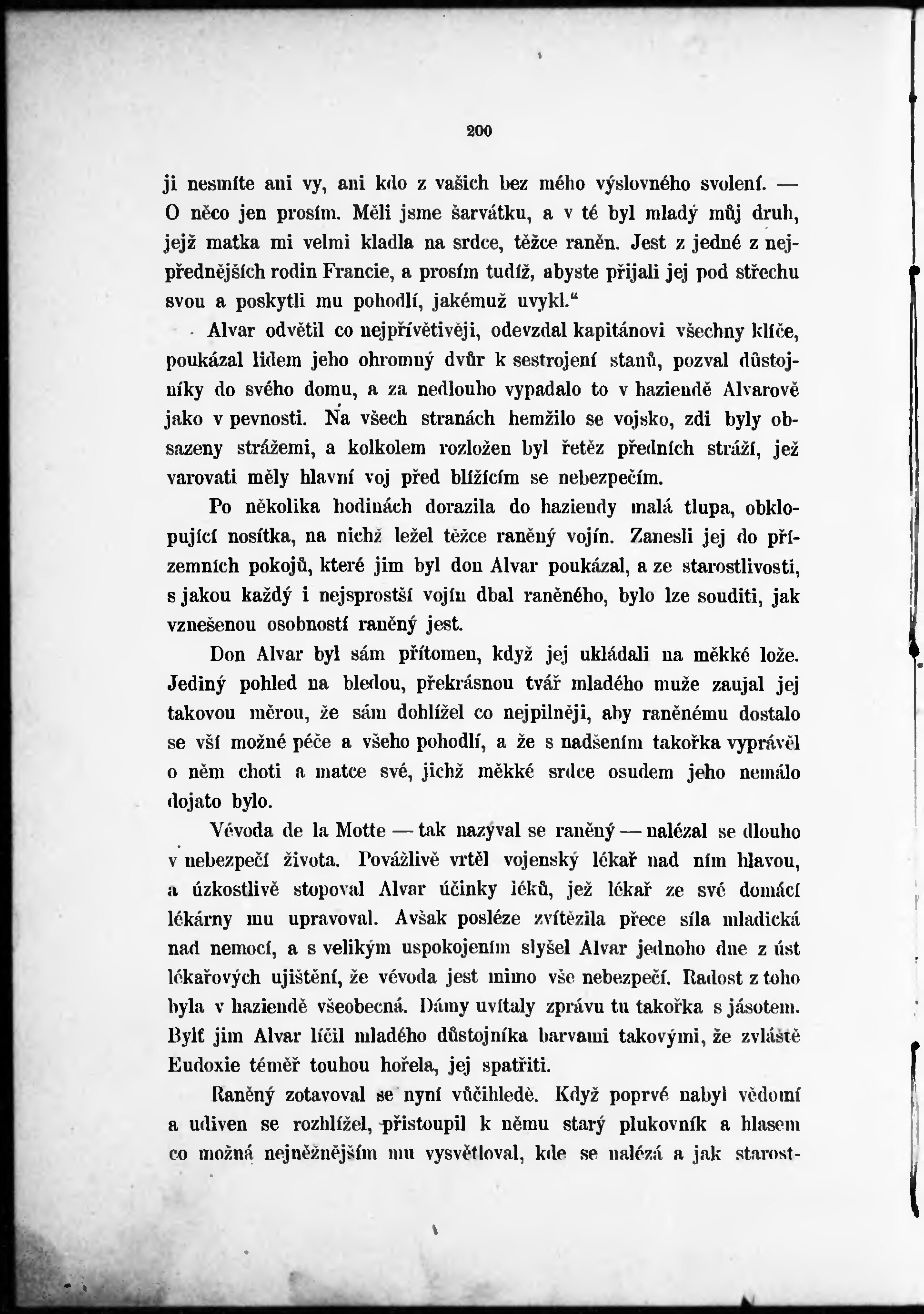 200

ji nesmíte ani vy, ani kdo z vašich bez mého výslovného svolení. — O něco jen prosím. Měli jsme šarvátku, a v té byl mladý můj druh, jejž matka mi velmi kladla na srdce, těžce raněn. Jest z jedné z nejpřednějších rodin Francie, a prosím tudíž, abyste přijali jej pod střechu svou a poskytli mu pohodlí, jakémuž uvykl.“

Alvar odvětil co nejpřívětivěji, odevzdal kapitánovi všechny klíče, poukázal lidem jeho ohromný dvůr k sestrojení stanů, pozval důstojníky do svého domu, a za nedlouho vypadalo to v haziendě Alvarově jako v pevnosti. Na všech stranách hemžilo se vojsko, zdi byly obsazeny strážemi, a kolkolem rozložen byl řetěz předních stráží, jež varovati měly hlavní voj před blížícím se nebezpečím.

Po několika hodinách dorazila do haziendy malá tlupa, obklopující nosítka, na nichž ležel těžce raněný vojín. Zanesli jej do přízemních pokojů, které jim byl don Alvar poukázal, a ze starostlivosti, s jakou každý i nejsprostší vojín dbal raněného, bylo lze souditi, jak vznešenou osobností raněný jest.

Don Alvar byl sám přítomen, když jej ukládali na měkké lože. Jediný pohled na bledou, překrásnou tvář mladého muže zaujal jej takovou měrou, že sám dohlížel co nejpilněji, aby raněnému dostalo se vší možné péče a všeho pohodlí, a že s nadšením takořka vyprávěl o něm choti a matce své, jichž měkké srdce osudem jeho nemálo dojato bylo.

Vévoda de la Motte — tak nazýval se raněný — nalézal se dlouho v nebezpečí života. Povážlivě vrtěl vojenský lékař nad ním hlavou, a úzkostlivě stopoval Alvar účinky léků, jež lékař ze své domácí lékárny mu upravoval. Avšak posléze zvítězila přece síla mladická nad nemocí, a s velikým uspokojením slyšel Alvar jednoho dne z úst lékařových ujištění, že vévoda jest mimo vše nebezpečí. Radost z toho byla v haziendě všeobecná. Dámy uvítaly zprávu tu takořka s jásotem. Bylť jim Alvar líčil mladého důstojníka barvami takovými, že zvláště Eudoxie téměř touhou hořela, jej spatřiti.

Raněný zotavoval se nyní vůčihledě. Když poprvé nabyl vědomí a udiven se rozhlížel, přistoupil k němu starý plukovník a hlasem co možná nejněžnějším mu vysvětloval, kde se nalézá a jak starost-